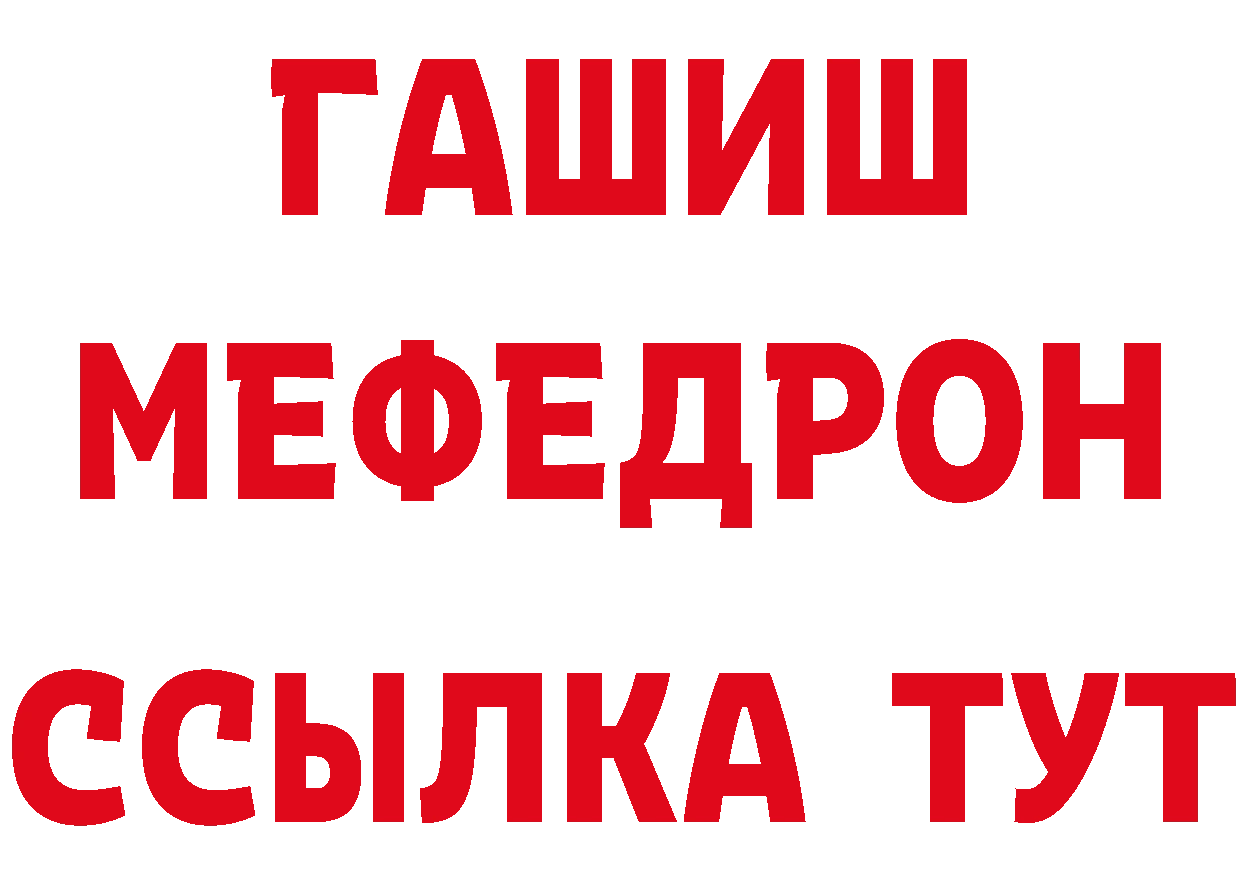 ГАШИШ
МЕФЕДРОН
ССЫЛКА ТУТ